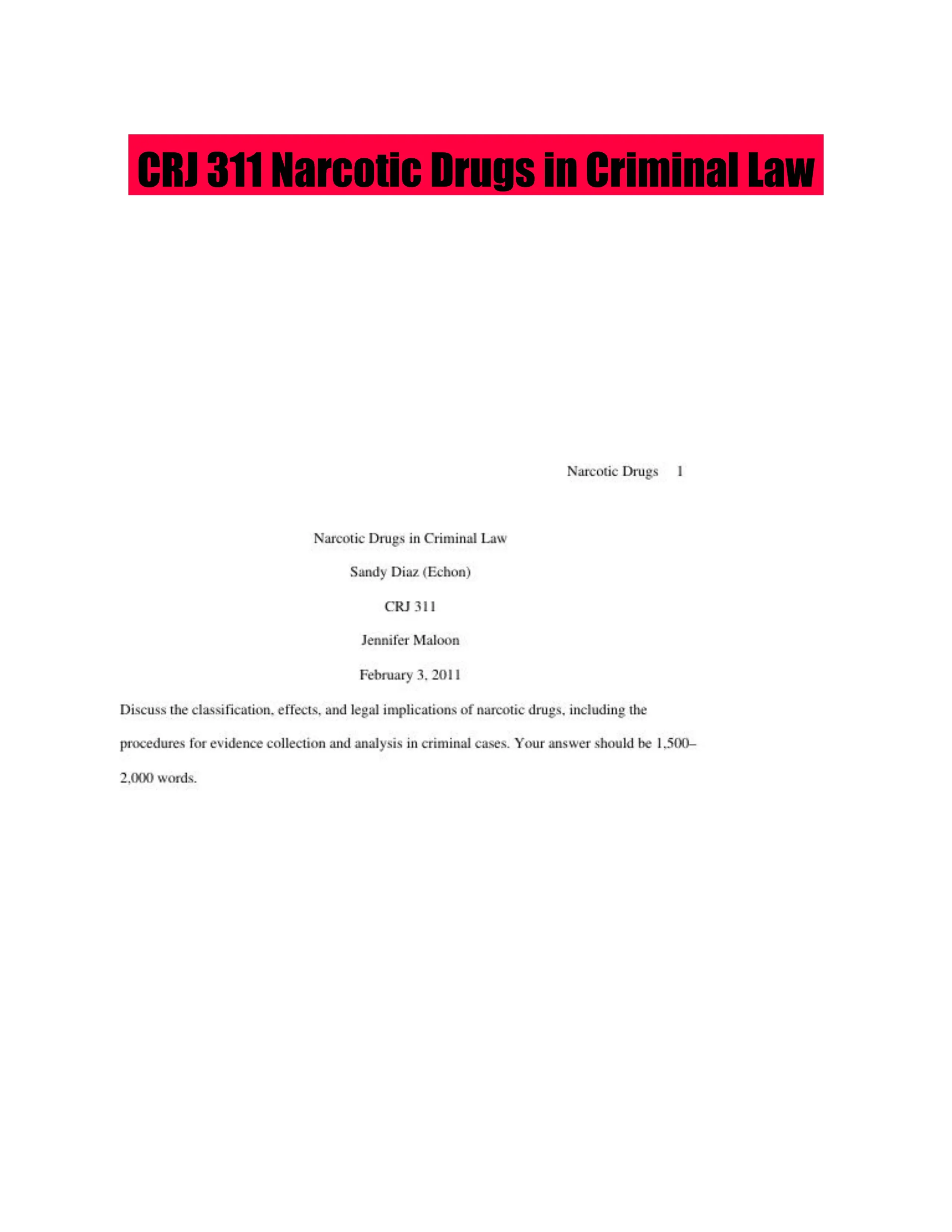 CRJ 311 Narcotic Drugs in Criminal Law

Narcotic Drugs 1

Narcotic Drugs in Criminal Law

Sandy Diaz (Echon)

CRJ 311

Jennifer Maloon

February 3, 2011

Discuss the classification, effects, and legal implications of narcotic drugs, including the procedures for evidence collection and analysis in criminal cases. Your answer should be 1,500–2,000 words.